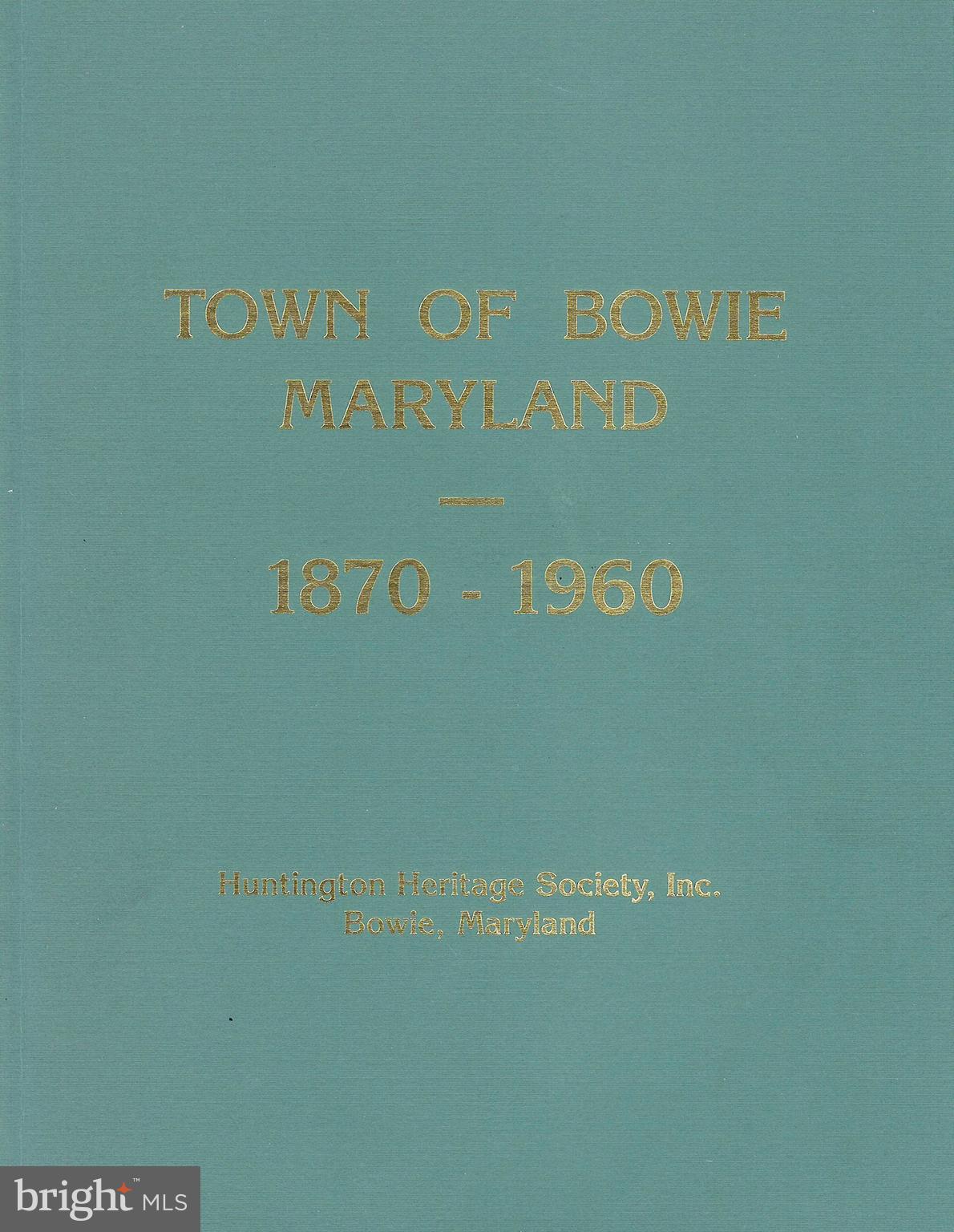 TOWN OF BOWIE
MARYLAND

—

1870 - 1960

Huntington Heritage Society, Inc.
Bowie, Maryland

bright MLS